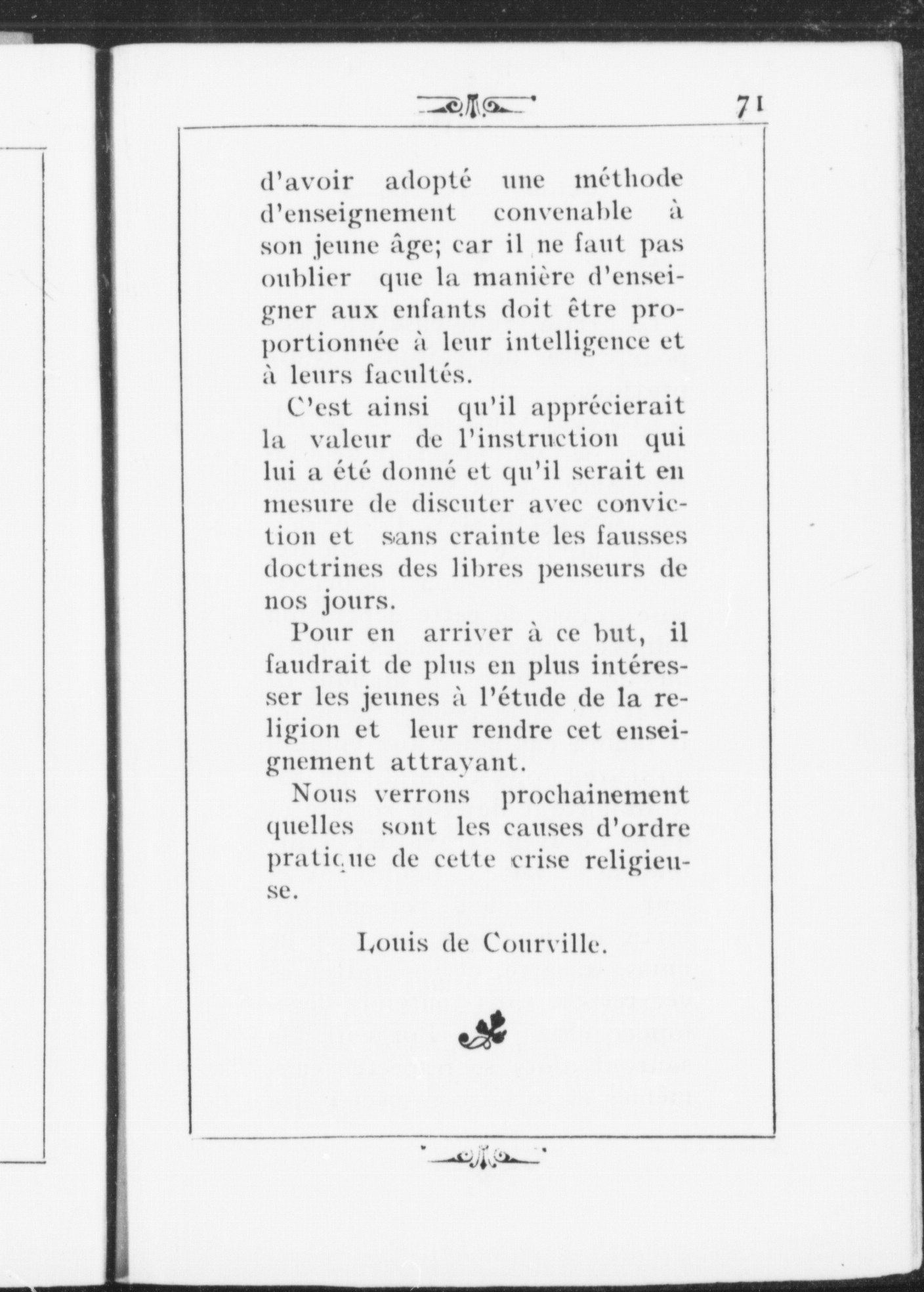 71

d'avoir adopté une méthode d'enseignement convenable à son jeune âge; car il ne faut pas oublier que la manière d'enseigner aux enfants doit être proportionnée à leur intelligence et à leurs facultés.

C'est ainsi qu'il apprécierait la valeur de l'instruction qui lui a été donné et qu'il serait en mesure de discuter avec conviction et sans crainte les fausses doctrines des libres penseurs de nos jours.

Pour en arriver à ce but, il faudrait de plus en plus intéresser les jeunes à l'étude de la religion et leur rendre cet enseignement attrayant.

Nous verrons prochainement quelles sont les causes d'ordre pratique de cette crise religieuse.

Louis de Courville.